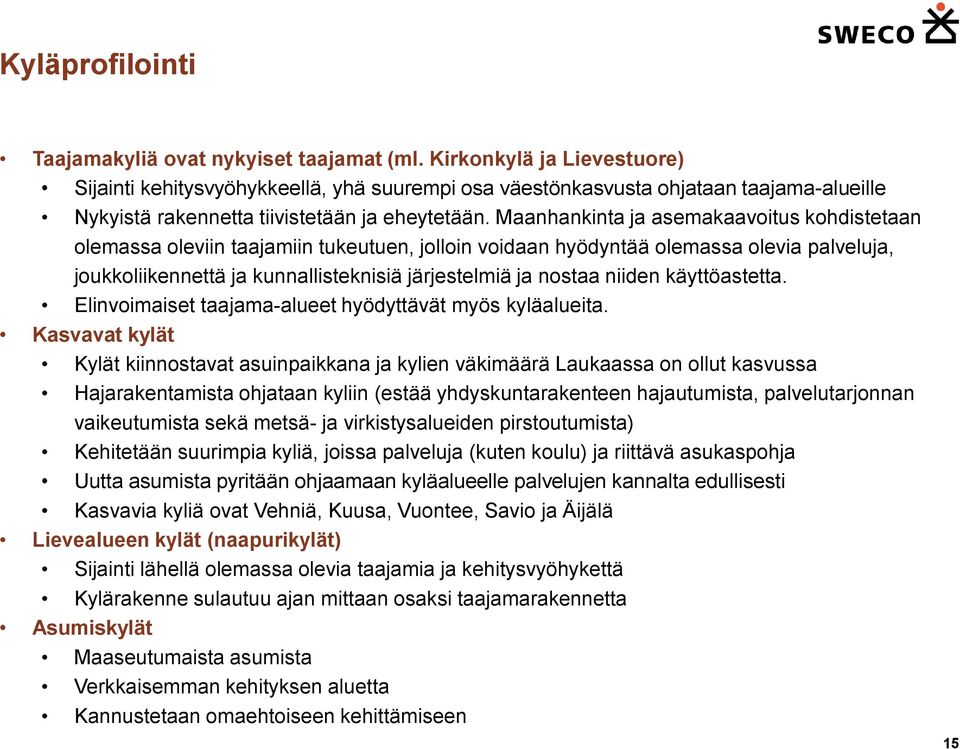 SWECO

Kyläprofilointi

• Taajamakyliä ovat nykyiset taajamat (ml. Kirkonkylä ja Lievestuore)
  • Sijainti kehitysvyöhykkeellä, yhä suurempi osa väestönkasvusta ohjataan taajama-alueille
  • Nykyistä rakennetta tiivistetään ja eheytetään. Maanhankinta ja asemakaavoitus kohdistetaan olemassa oleviin taajamiin tukeutuen, jolloin voidaan hyödyntää olemassa olevia palveluja, joukkoliikennettä ja kunnallisteknisiä järjestelmiä ja nostaa niiden käyttöastetta.
  • Elinvoimaiset taajama-alueet hyödyttävät myös kyläalueita.
• Kasvavat kylät
  • Kylät kiinnostavat asuinpaikkana ja kylien väkimäärä Laukaassa on ollut kasvussa
  • Hajarakentamista ohjataan kyliin (estää yhdyskuntarakenteen hajautumista, palvelutarjonnan vaikeutumista sekä metsä- ja virkistysalueiden pirstoutumista)
  • Kehitetään suurimpia kyliä, joissa palveluja (kuten koulu) ja riittävä asukaspohja
  • Uutta asumista pyritään ohjaamaan kyläalueelle palvelujen kannalta edullisesti
  • Kasvavia kyliä ovat Vehniä, Kuusa, Vuontee, Savio ja Äijälä
• Lievealueen kylät (naapurikylät)
  • Sijainti lähellä olemassa olevia taajamia ja kehitysvyöhykettä
  • Kylärakenne sulautuu ajan mittaan osaksi taajamarakennetta
• Asumiskylät
  • Maaseutumaista asumista
  • Verkkaisemman kehityksen aluetta
  • Kannustetaan omaehtoiseen kehittämiseen

15